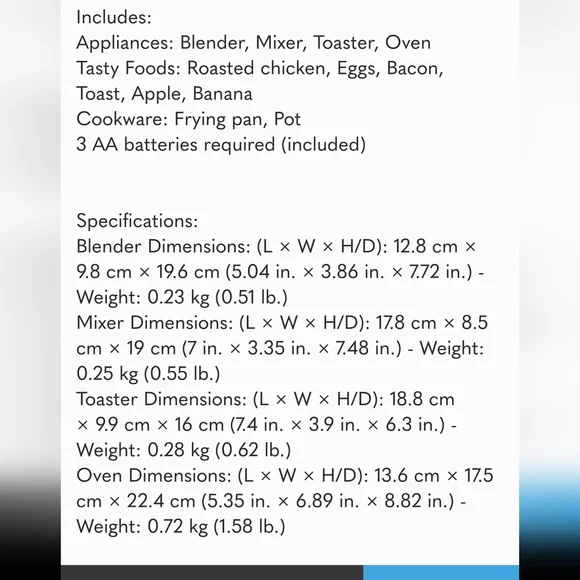 Includes:
Appliances: Blender, Mixer, Toaster, Oven
Tasty Foods: Roasted chicken, Eggs, Bacon, Toast, Apple, Banana
Cookware: Frying pan, Pot
3 AA batteries required (included)

Specifications:
Blender Dimensions: (L × W × H/D): 12.8 cm × 9.8 cm × 19.6 cm (5.04 in. × 3.86 in. × 7.72 in.) - Weight: 0.23 kg (0.51 lb.)
Mixer Dimensions: (L × W × H/D): 17.8 cm × 8.5 cm × 19 cm (7 in. × 3.35 in. × 7.48 in.) - Weight: 0.25 kg (0.55 lb.)
Toaster Dimensions: (L × W × H/D): 18.8 cm × 9.9 cm × 16 cm (7.4 in. × 3.9 in. × 6.3 in.) - Weight: 0.28 kg (0.62 lb.)
Oven Dimensions: (L × W × H/D): 13.6 cm × 17.5 cm × 22.4 cm (5.35 in. × 6.89 in. × 8.82 in.) - Weight: 0.72 kg (1.58 lb.)